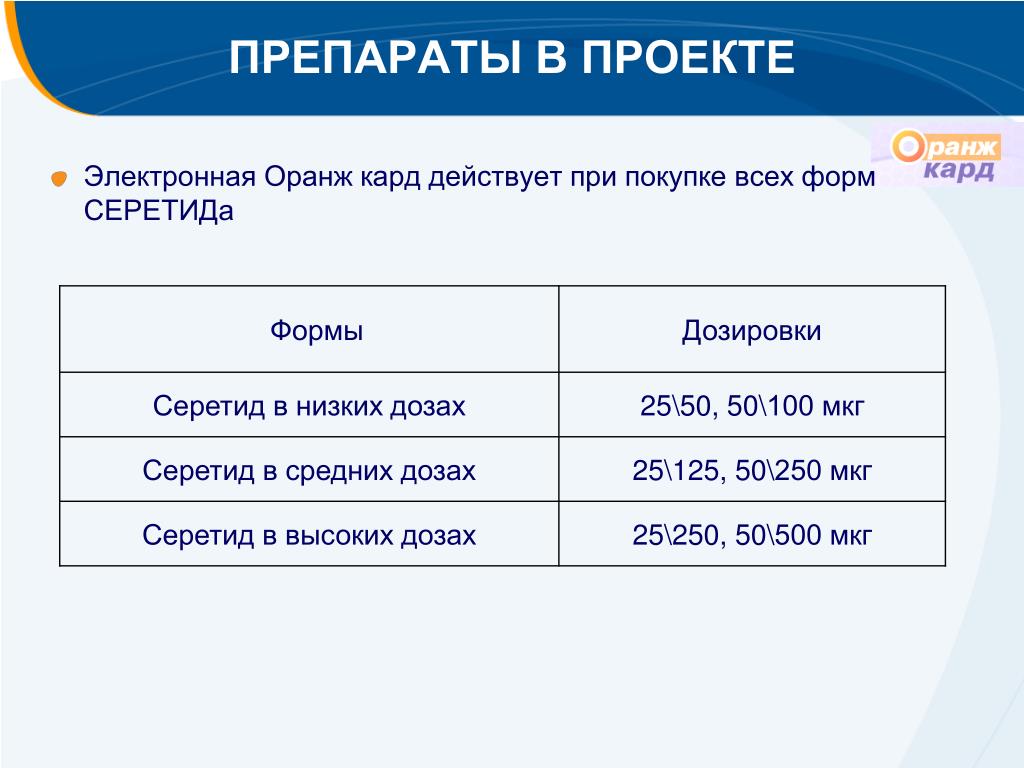 ПРЕПАРАТЫ В ПРОЕКТЕ

Оранж кард

Электронная Оранж кард действует при покупке всех форм СЕРЕТИДа

| Формы | Дозировки |
|---|---|
| Серетид в низких дозах | 25\50, 50\100 мкг |
| Серетид в средних дозах | 25\125, 50\250 мкг |
| Серетид в высоких дозах | 25\250, 50\500 мкг |